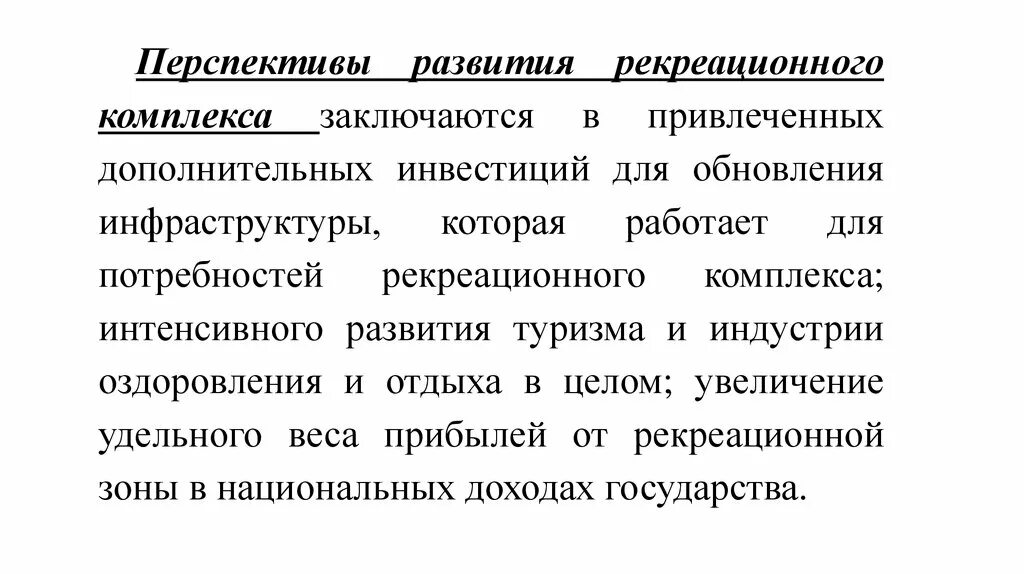 Перспективы развития рекреационного комплекса заключаются в привлеченных дополнительных инвестиций для обновления инфраструктуры, которая работает для потребностей рекреационного комплекса; интенсивного развития туризма и индустрии оздоровления и отдыха в целом; увеличение удельного веса прибылей от рекреационной зоны в национальных доходах государства.